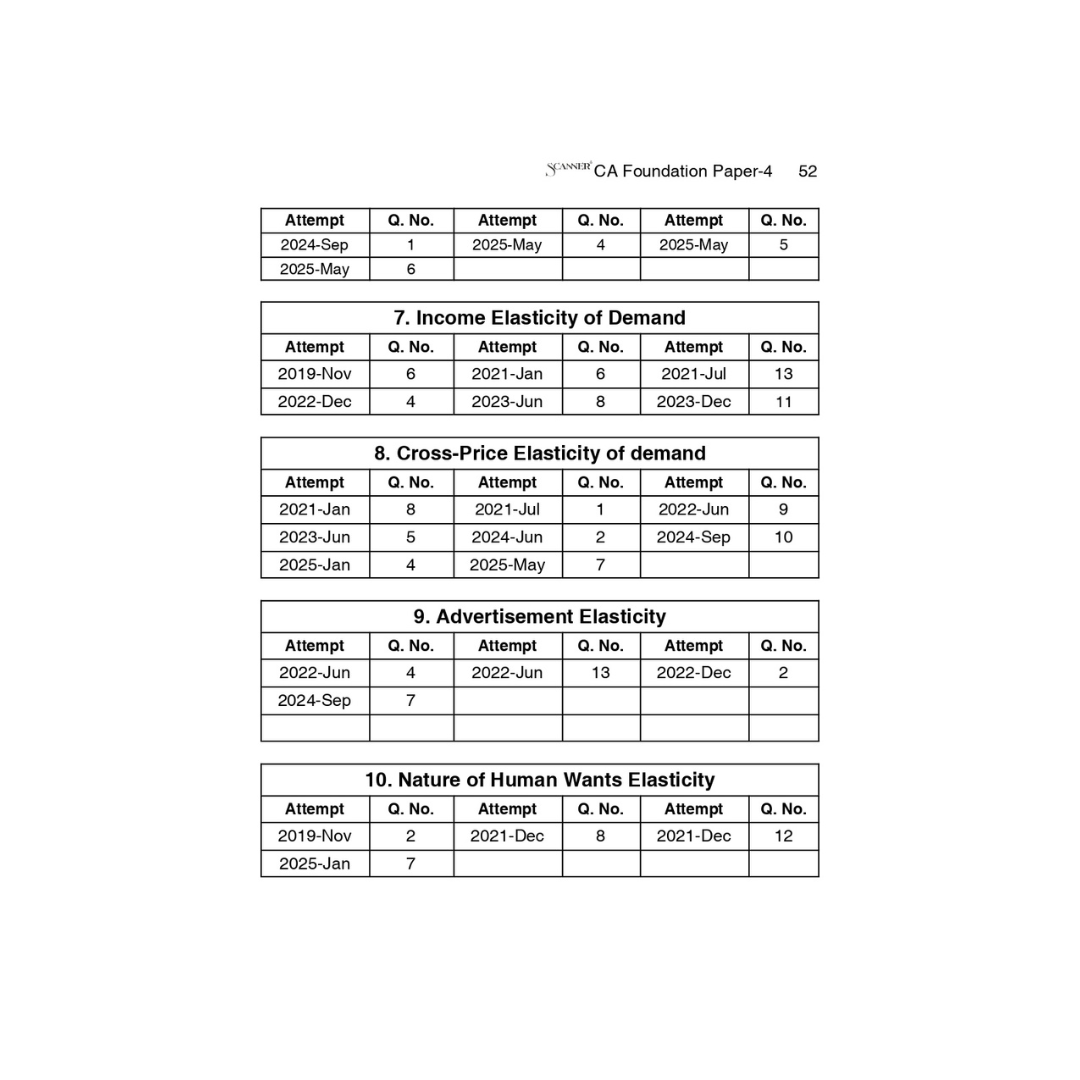 SCANNER CA Foundation Paper-4 52

| Attempt | Q. No. | Attempt | Q. No. | Attempt | Q. No. |
|---|---|---|---|---|---|
| 2024-Sep | 1 | 2025-May | 4 | 2025-May | 5 |
| 2025-May | 6 | | | | |

7. Income Elasticity of Demand

| Attempt | Q. No. | Attempt | Q. No. | Attempt | Q. No. |
|---|---|---|---|---|---|
| 2019-Nov | 6 | 2021-Jan | 6 | 2021-Jul | 13 |
| 2022-Dec | 4 | 2023-Jun | 8 | 2023-Dec | 11 |

8. Cross-Price Elasticity of demand

| Attempt | Q. No. | Attempt | Q. No. | Attempt | Q. No. |
|---|---|---|---|---|---|
| 2021-Jan | 8 | 2021-Jul | 1 | 2022-Jun | 9 |
| 2023-Jun | 5 | 2024-Jun | 2 | 2024-Sep | 10 |
| 2025-Jan | 4 | 2025-May | 7 | | |

9. Advertisement Elasticity

| Attempt | Q. No. | Attempt | Q. No. | Attempt | Q. No. |
|---|---|---|---|---|---|
| 2022-Jun | 4 | 2022-Jun | 13 | 2022-Dec | 2 |
| 2024-Sep | 7 | | | | |
| | | | | | |

10. Nature of Human Wants Elasticity

| Attempt | Q. No. | Attempt | Q. No. | Attempt | Q. No. |
|---|---|---|---|---|---|
| 2019-Nov | 2 | 2021-Dec | 8 | 2021-Dec | 12 |
| 2025-Jan | 7 | | | | |